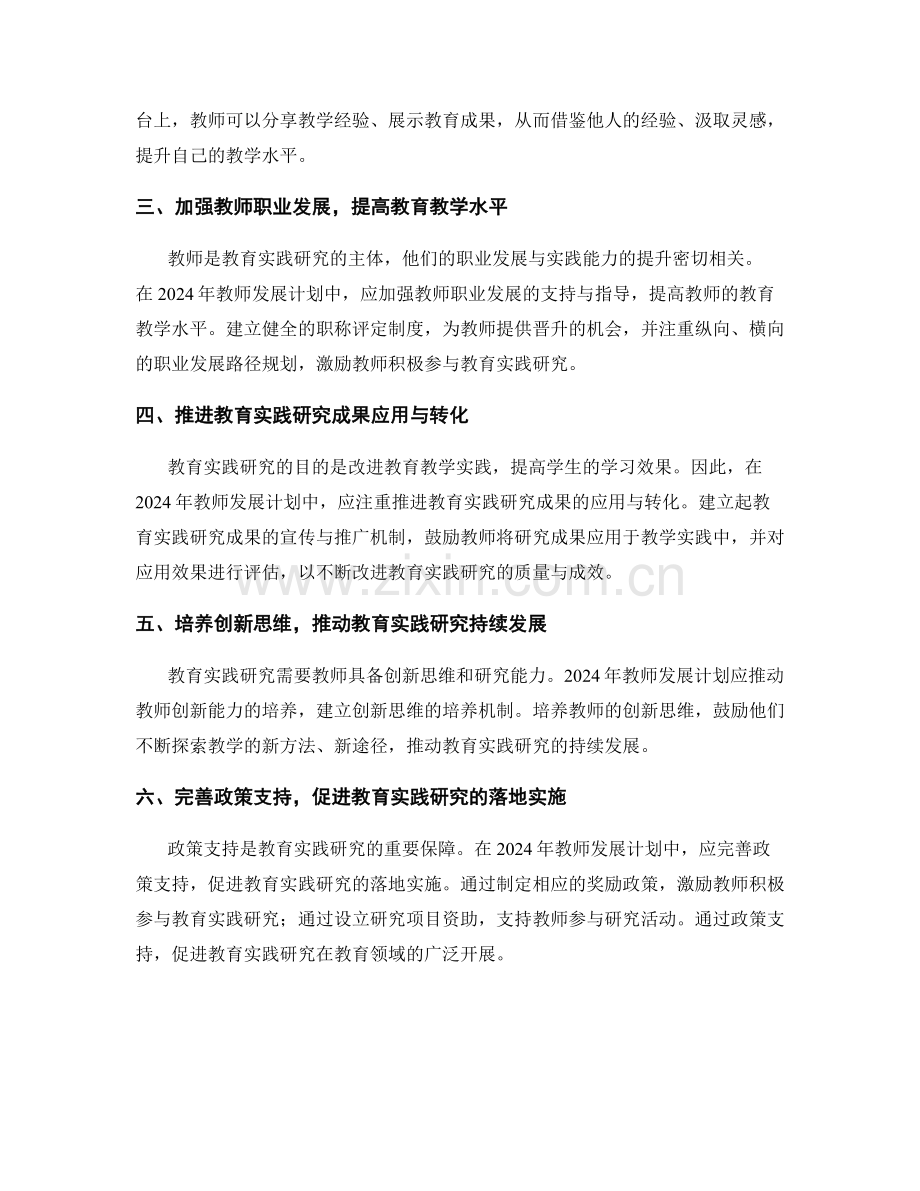 台上，教师可以分享教学经验、展示教育成果，从而借鉴他人的经验、汲取灵感，提升自己的教学水平。

三、加强教师职业发展，提高教育教学水平

教师是教育实践研究的主体，他们的职业发展与实践能力的提升密切相关。在2024年教师发展计划中，应加强教师职业发展的支持与指导，提高教师的教育教学水平。建立健全的职称评定制度，为教师提供晋升的机会，并注重纵向、横向的职业发展路径规划，激励教师积极参与教育实践研究。

四、推进教育实践研究成果应用与转化

教育实践研究的目的是改进教育教学实践，提高学生的学习效果。因此，在2024年教师发展计划中，应注重推进教育实践研究成果的应用与转化。建立起教育实践研究成果的宣传与推广机制，鼓励教师将研究成果应用于教学实践中，并对应用效果进行评估，以不断改进教育实践研究的质量与成效。

五、培养创新思维，推动教育实践研究持续发展

教育实践研究需要教师具备创新思维和研究能力。2024年教师发展计划应推动教师创新能力的培养，建立创新思维的培养机制。培养教师的创新思维，鼓励他们不断探索教学的新方法、新途径，推动教育实践研究的持续发展。

六、完善政策支持，促进教育实践研究的落地实施

政策支持是教育实践研究的重要保障。在2024年教师发展计划中，应完善政策支持，促进教育实践研究的落地实施。通过制定相应的奖励政策，激励教师积极参与教育实践研究；通过设立研究项目资助，支持教师参与研究活动。通过政策支持，促进教育实践研究在教育领域的广泛开展。

www.zixin.com.cn